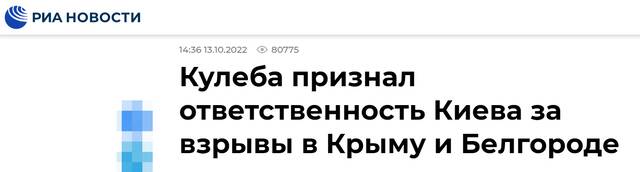 РИА НОВОСТИ

14:36 13.10.2022 80775

Кулеба признал ответственность Киева за взрывы в Крыму и Белгороде